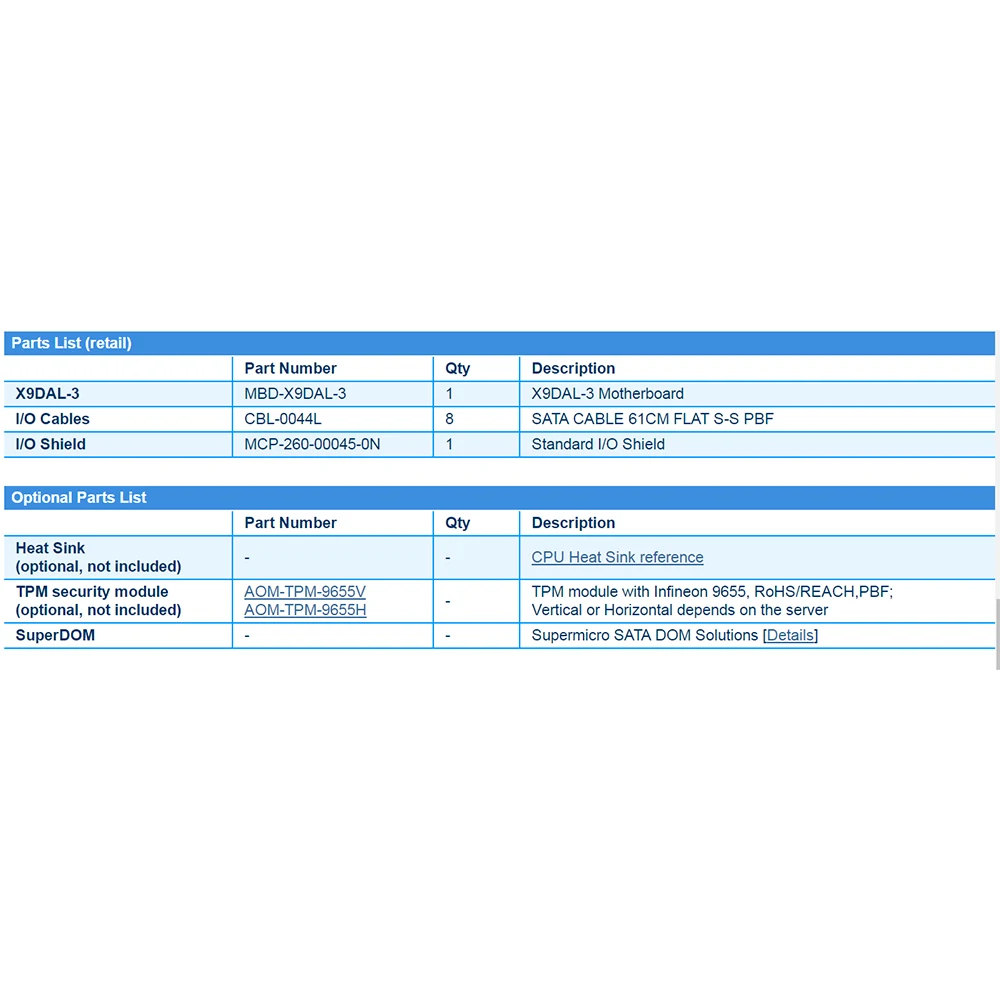 Parts List (retail)

| | Part Number | Qty | Description |
|---|---|---|---|
| X9DAL-3 | MBD-X9DAL-3 | 1 | X9DAL-3 Motherboard |
| I/O Cables | CBL-0044L | 8 | SATA CABLE 61CM FLAT S-S PBF |
| I/O Shield | MCP-260-00045-0N | 1 | Standard I/O Shield |

Optional Parts List

| | Part Number | Qty | Description |
|---|---|---|---|
| Heat Sink (optional, not included) | - | - | CPU Heat Sink reference |
| TPM security module (optional, not included) | AOM-TPM-9655V AOM-TPM-9655H | - | TPM module with Infineon 9655, RoHS/REACH,PBF; Vertical or Horizontal depends on the server |
| SuperDOM | - | - | Supermicro SATA DOM Solutions [Details] |